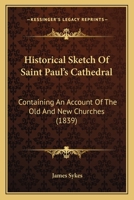 KESSINGER'S LEGACY REPRINTS

Historical Sketch Of Saint Paul's Cathedral

Containing An Account Of The Old And New Churches (1839)

James Sykes